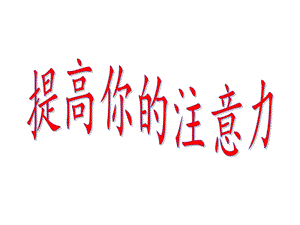 提高你的注意力